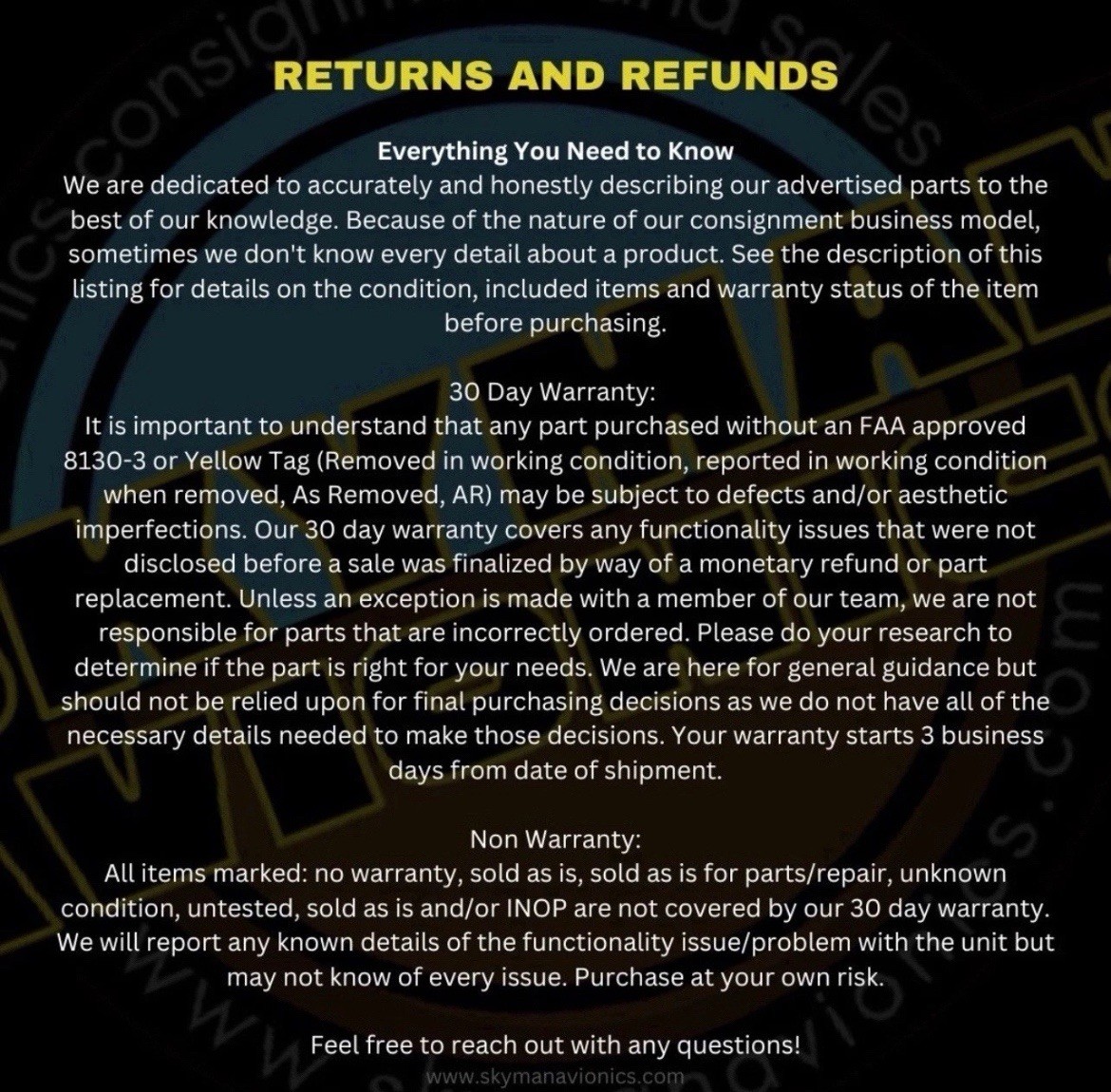 RETURNS AND REFUNDS

Everything You Need to Know
We are dedicated to accurately and honestly describing our advertised parts to the best of our knowledge. Because of the nature of our consignment business model, sometimes we don't know every detail about a product. See the description of this listing for details on the condition, included items and warranty status of the item before purchasing.

30 Day Warranty:
It is important to understand that any part purchased without an FAA approved 8130-3 or Yellow Tag (Removed in working condition, reported in working condition when removed, As Removed, AR) may be subject to defects and/or aesthetic imperfections. Our 30 day warranty covers any functionality issues that were not disclosed before a sale was finalized by way of a monetary refund or part replacement. Unless an exception is made with a member of our team, we are not responsible for parts that are incorrectly ordered. Please do your research to determine if the part is right for your needs. We are here for general guidance but should not be relied upon for final purchasing decisions as we do not have all of the necessary details needed to make those decisions. Your warranty starts 3 business days from date of shipment.

Non Warranty:
All items marked: no warranty, sold as is, sold as is for parts/repair, unknown condition, untested, sold as is and/or INOP are not covered by our 30 day warranty. We will report any known details of the functionality issue/problem with the unit but may not know of every issue. Purchase at your own risk.

Feel free to reach out with any questions!
www.skymanavionics.com